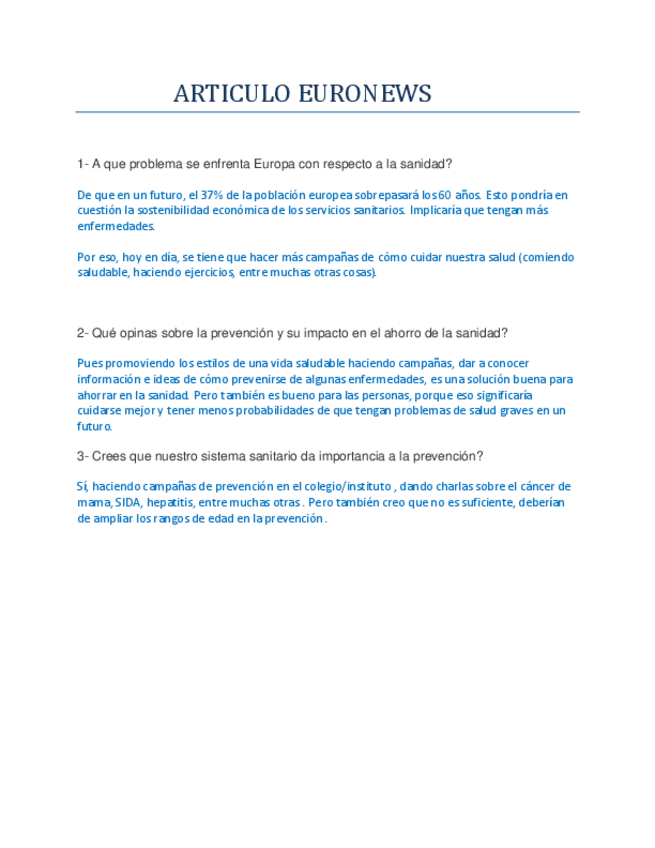 ARTICULO EURONEWS

1- A que problema se enfrenta Europa con respecto a la sanidad?

De que en un futuro, el 37% de la población europea sobrepasará los 60 años. Esto pondría en cuestión la sostenibilidad económica de los servicios sanitarios. Implicaría que tengan más enfermedades.

Por eso, hoy en día, se tiene que hacer más campañas de cómo cuidar nuestra salud (comiendo saludable, haciendo ejercicios, entre muchas otras cosas).

2- Qué opinas sobre la prevención y su impacto en el ahorro de la sanidad?

Pues promoviendo los estilos de una vida saludable haciendo campañas, dar a conocer información e ideas de cómo prevenirse de algunas enfermedades, es una solución buena para ahorrar en la sanidad. Pero también es bueno para las personas, porque eso significaría cuidarse mejor y tener menos probabilidades de que tengan problemas de salud graves en un futuro.

3- Crees que nuestro sistema sanitario da importancia a la prevención?

Sí, haciendo campañas de prevención en el colegio/instituto , dando charlas sobre el cáncer de mama, SIDA, hepatitis, entre muchas otras . Pero también creo que no es suficiente, deberían de ampliar los rangos de edad en la prevención .